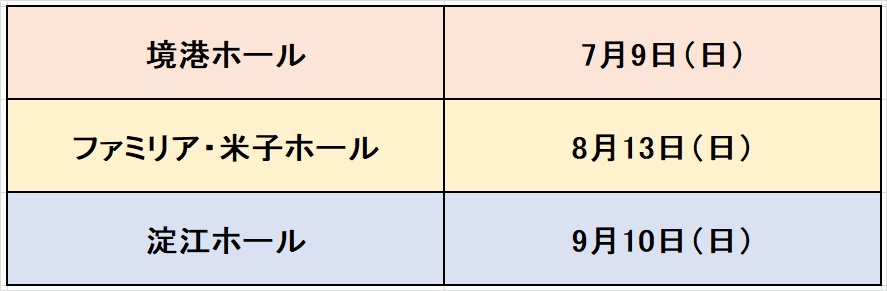 | 境港ホール | 7月9日（日） |
|---|---|
| ファミリア・米子ホール | 8月13日（日） |
| 淀江ホール | 9月10日（日） |